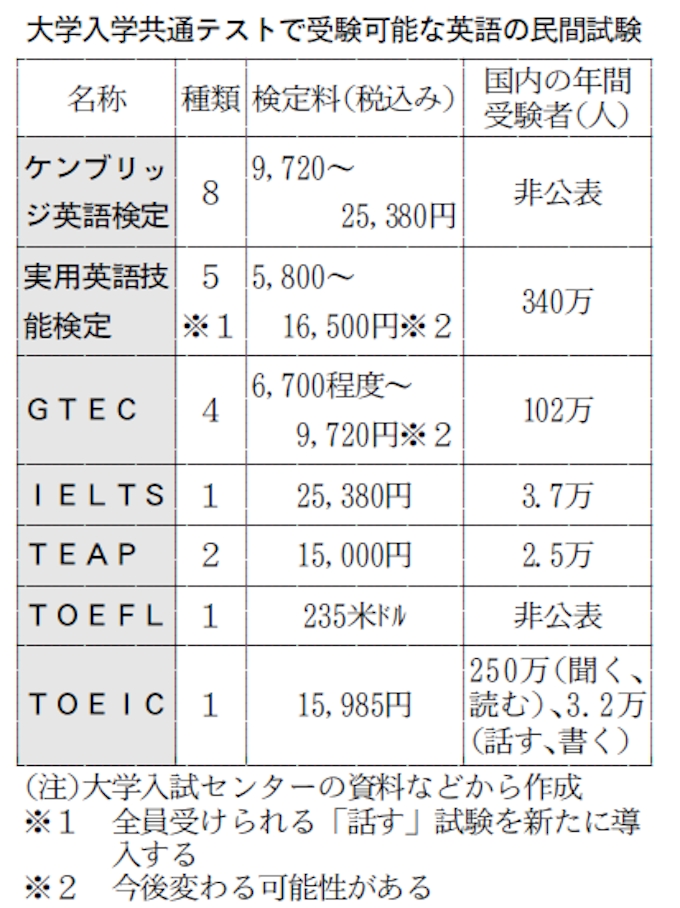 大学入学共通テストで受験可能な英語の民間試験

| 名称 | 種類 | 検定料(税込み) | 国内の年間受験者(人) |
|---|---|---|---|
| ケンブリッジ英語検定 | 8 | 9,720～25,380円 | 非公表 |
| 実用英語技能検定 | 5 ※1 | 5,800～16,500円※2 | 340万 |
| GTEC | 4 | 6,700程度～9,720円※2 | 102万 |
| IELTS | 1 | 25,380円 | 3.7万 |
| TEAP | 2 | 15,000円 | 2.5万 |
| TOEFL | 1 | 235米ドル | 非公表 |
| TOEIC | 1 | 15,985円 | 250万(聞く、読む)、3.2万(話す、書く) |

(注)大学入試センターの資料などから作成
※1　全員受けられる「話す」試験を新たに導入する
※2　今後変わる可能性がある